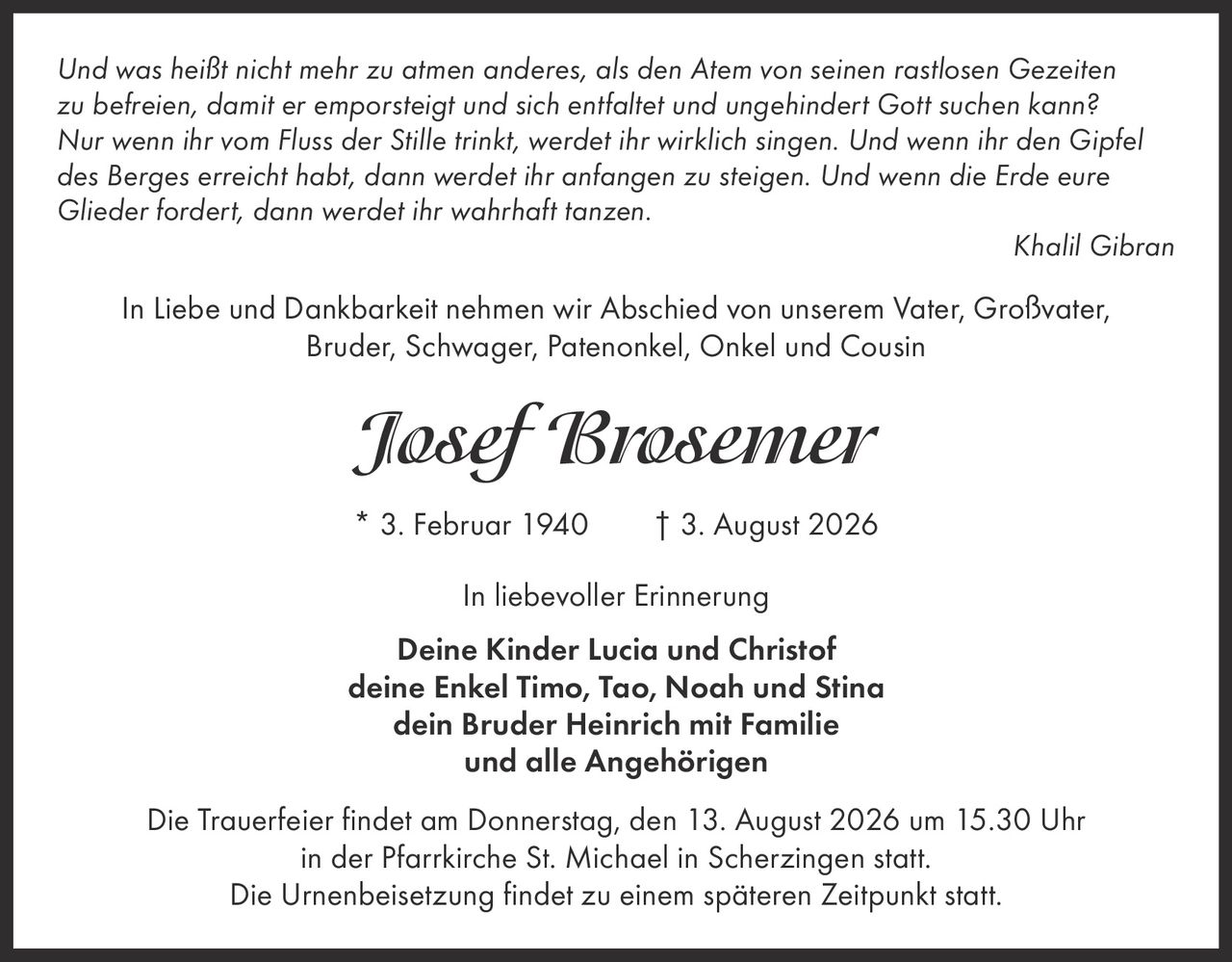 Und was heißt nicht mehr zu atmen anderes, als den Atem von seinen rastlosen Gezeiten zu befreien, damit er emporsteigt und sich entfaltet und ungehindert Gott suchen kann? Nur wenn ihr vom Fluss der Stille trinkt, werdet ihr wirklich singen. Und wenn ihr den Gipfel des Berges erreicht habt, dann werdet ihr anfangen zu steigen. Und wenn die Erde eure Glieder fordert, dann werdet ihr wahrhaft tanzen.

Khalil Gibran

In Liebe und Dankbarkeit nehmen wir Abschied von unserem Vater, Großvater, Bruder, Schwager, Patenonkel, Onkel und Cousin

Josef Brosemer

* 3. Februar 1940 † 3. August 2026

In liebevoller Erinnerung

Deine Kinder Lucia und Christof
deine Enkel Timo, Tao, Noah und Stina
dein Bruder Heinrich mit Familie
und alle Angehörigen

Die Trauerfeier findet am Donnerstag, den 13. August 2026 um 15.30 Uhr in der Pfarrkirche St. Michael in Scherzingen statt.
Die Urnenbeisetzung findet zu einem späteren Zeitpunkt statt.